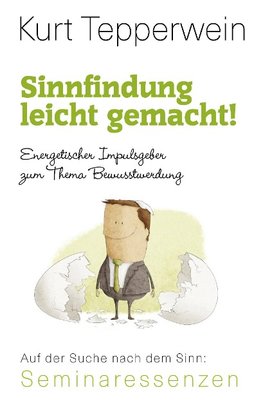 Kurt Tepperwein

Sinnfindung leicht gemacht!

Energetischer Impulsgeber zum Thema Bewusstwerdung

Auf der Suche nach dem Sinn:
Seminaressenzen